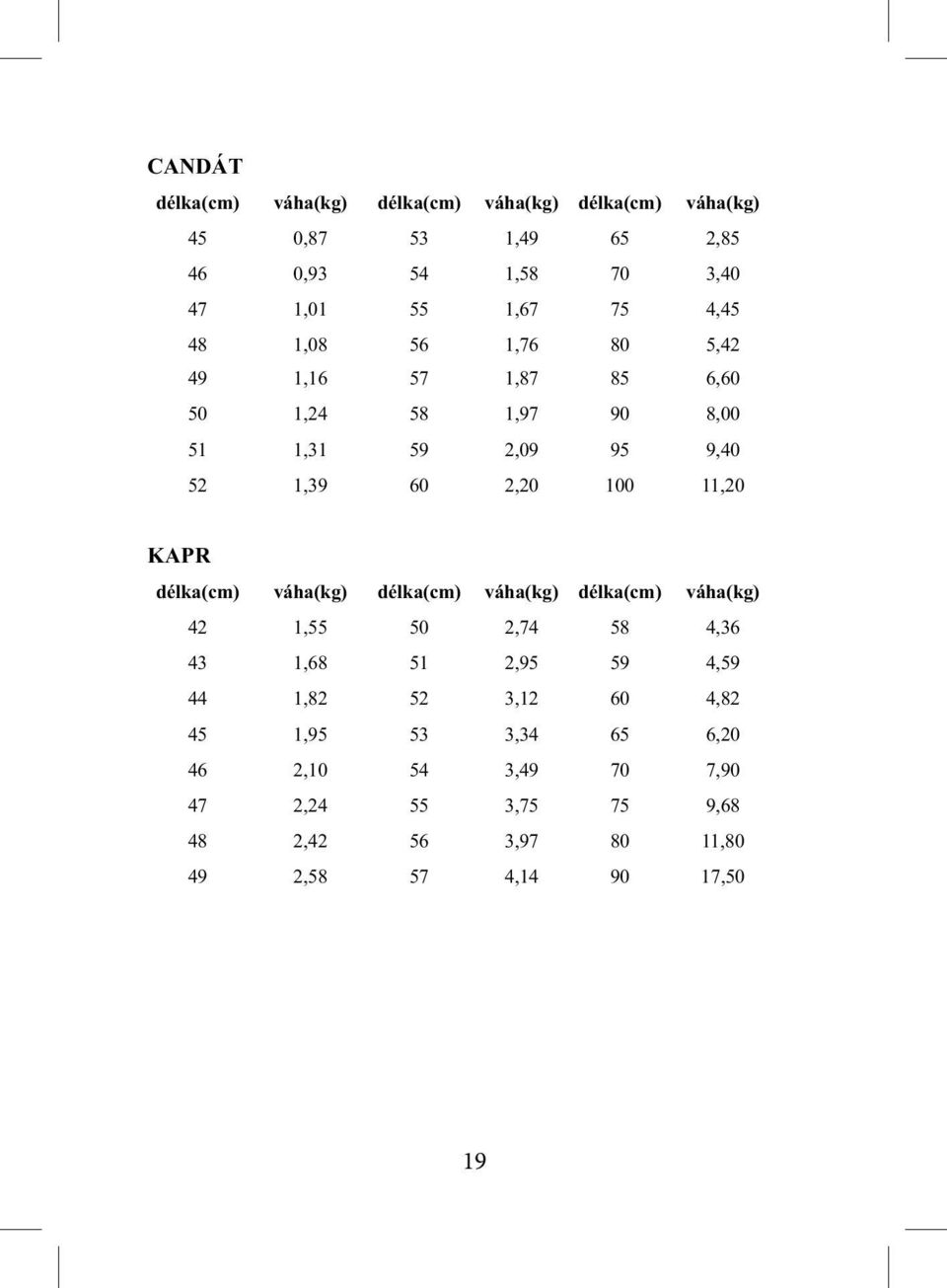 CANDÁT

| délka(cm) | váha(kg) | délka(cm) | váha(kg) | délka(cm) | váha(kg) |
|---|---|---|---|---|---|
| 45 | 0,87 | 53 | 1,49 | 65 | 2,85 |
| 46 | 0,93 | 54 | 1,58 | 70 | 3,40 |
| 47 | 1,01 | 55 | 1,67 | 75 | 4,45 |
| 48 | 1,08 | 56 | 1,76 | 80 | 5,42 |
| 49 | 1,16 | 57 | 1,87 | 85 | 6,60 |
| 50 | 1,24 | 58 | 1,97 | 90 | 8,00 |
| 51 | 1,31 | 59 | 2,09 | 95 | 9,40 |
| 52 | 1,39 | 60 | 2,20 | 100 | 11,20 |

KAPR

| délka(cm) | váha(kg) | délka(cm) | váha(kg) | délka(cm) | váha(kg) |
|---|---|---|---|---|---|
| 42 | 1,55 | 50 | 2,74 | 58 | 4,36 |
| 43 | 1,68 | 51 | 2,95 | 59 | 4,59 |
| 44 | 1,82 | 52 | 3,12 | 60 | 4,82 |
| 45 | 1,95 | 53 | 3,34 | 65 | 6,20 |
| 46 | 2,10 | 54 | 3,49 | 70 | 7,90 |
| 47 | 2,24 | 55 | 3,75 | 75 | 9,68 |
| 48 | 2,42 | 56 | 3,97 | 80 | 11,80 |
| 49 | 2,58 | 57 | 4,14 | 90 | 17,50 |

19